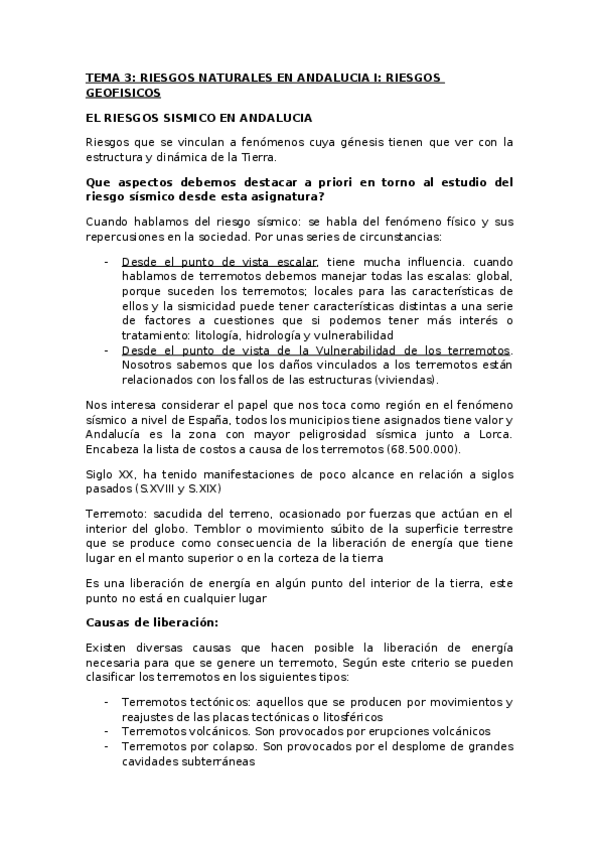 TEMA 3: RIESGOS NATURALES EN ANDALUCIA I: RIESGOS GEOFISICOS

EL RIESGOS SISMICO EN ANDALUCIA

Riesgos que se vinculan a fenómenos cuya génesis tienen que ver con la estructura y dinámica de la Tierra.

Que aspectos debemos destacar a priori en torno al estudio del riesgo sísmico desde esta asignatura?

Cuando hablamos del riesgo sísmico: se habla del fenómeno físico y sus repercusiones en la sociedad. Por unas series de circunstancias:

- Desde el punto de vista escalar, tiene mucha influencia. cuando hablamos de terremotos debemos manejar todas las escalas: global, porque suceden los terremotos; locales para las características de ellos y la sismicidad puede tener características distintas a una serie de factores a cuestiones que si podemos tener más interés o tratamiento: litología, hidrología y vulnerabilidad
- Desde el punto de vista de la Vulnerabilidad de los terremotos. Nosotros sabemos que los daños vinculados a los terremotos están relacionados con los fallos de las estructuras (viviendas).

Nos interesa considerar el papel que nos toca como región en el fenómeno sísmico a nivel de España, todos los municipios tiene asignados tiene valor y Andalucía es la zona con mayor peligrosidad sísmica junto a Lorca. Encabeza la lista de costos a causa de los terremotos (68.500.000).

Siglo XX, ha tenido manifestaciones de poco alcance en relación a siglos pasados (S.XVIII y S.XIX)

Terremoto: sacudida del terreno, ocasionado por fuerzas que actúan en el interior del globo. Temblor o movimiento súbito de la superficie terrestre que se produce como consecuencia de la liberación de energía que tiene lugar en el manto superior o en la corteza de la tierra

Es una liberación de energía en algún punto del interior de la tierra, este punto no está en cualquier lugar

Causas de liberación:

Existen diversas causas que hacen posible la liberación de energía necesaria para que se genere un terremoto, Según este criterio se pueden clasificar los terremotos en los siguientes tipos:

- Terremotos tectónicos: aquellos que se producen por movimientos y reajustes de las placas tectónicas o litosféricos
- Terremotos volcánicos. Son provocados por erupciones volcánicos
- Terremotos por colapso. Son provocados por el desplome de grandes cavidades subterráneas